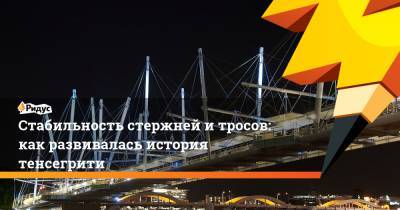 Ридус

Стабильность стержней и тросов: как развивалась история тенсегрити